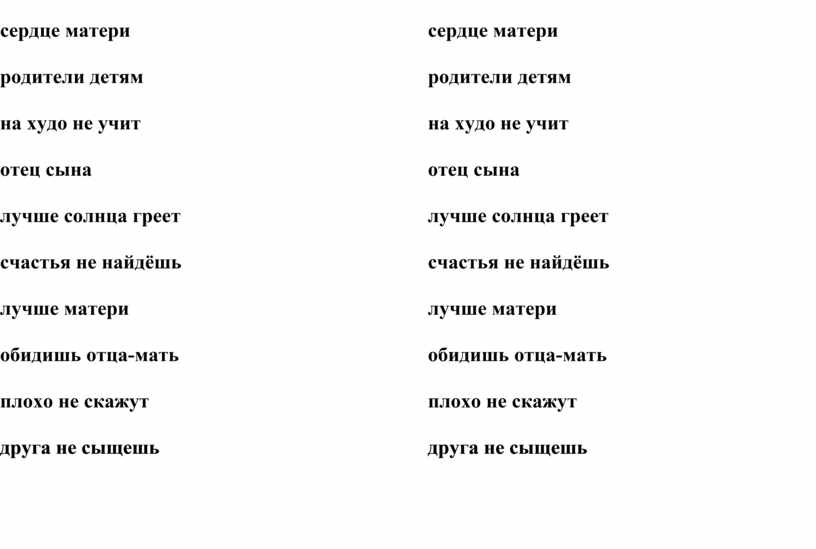 сердце матери

родители детям

на худо не учит

отец сына

лучше солнца греет

счастья не найдёшь

лучше матери

обидишь отца-мать

плохо не скажут

друга не сыщешь

сердце матери

родители детям

на худо не учит

отец сына

лучше солнца греет

счастья не найдёшь

лучше матери

обидишь отца-мать

плохо не скажут

друга не сыщешь